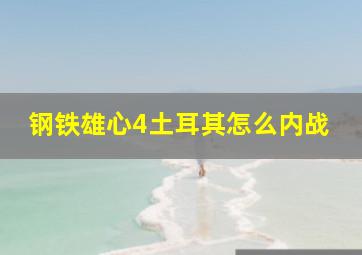 钢铁雄心4土耳其怎么内战